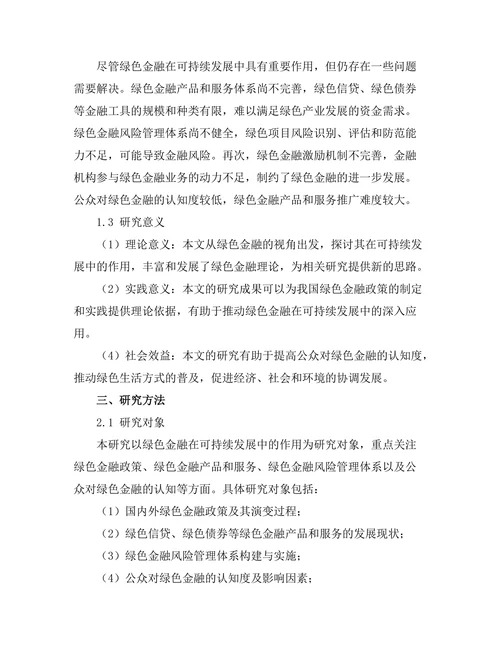 尽管绿色金融在可持续发展中具有重要作用，但仍存在一些问题需要解决。绿色金融产品和服务体系尚不完善，绿色信贷、绿色债券等金融工具的规模和种类有限，难以满足绿色产业发展的资金需求。绿色金融风险管理体系尚不健全，绿色项目风险识别、评估和防范能力不足，可能导致金融风险。再次，绿色金融激励机制不完善，金融机构参与绿色金融业务的动力不足，制约了绿色金融的进一步发展。公众对绿色金融的认知度较低，绿色金融产品和服务推广难度较大。

1.3 研究意义

（1）理论意义：本文从绿色金融的视角出发，探讨其在可持续发展中的作用，丰富和发展了绿色金融理论，为相关研究提供新的思路。

（2）实践意义：本文的研究成果可以为我国绿色金融政策的制定和实践提供理论依据，有助于推动绿色金融在可持续发展中的深入应用。

（4）社会效益：本文的研究有助于提高公众对绿色金融的认知度，推动绿色生活方式的普及，促进经济、社会和环境的协调发展。

三、研究方法

2.1 研究对象

本研究以绿色金融在可持续发展中的作用为研究对象，重点关注绿色金融政策、绿色金融产品和服务、绿色金融风险管理体系以及公众对绿色金融的认知等方面。具体研究对象包括：

（1）国内外绿色金融政策及其演变过程；

（2）绿色信贷、绿色债券等绿色金融产品和服务的发展现状；

（3）绿色金融风险管理体系构建与实施；

（4）公众对绿色金融的认知度及影响因素；